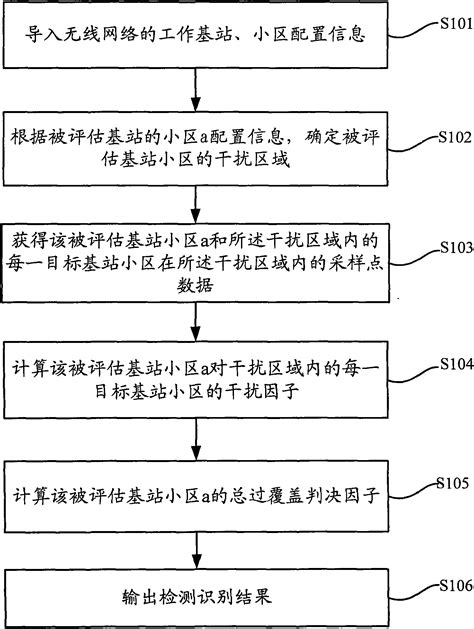 导入无线网络的工作基站、小区配置信息

S101

根据被评估基站的小区a配置信息，确定被评估基站小区的干扰区域

S102

获得该被评估基站小区a和所述干扰区域内的每一目标基站小区在所述干扰区域内的采样点数据

S103

计算该被评估基站小区a对干扰区域内的每一目标基站小区的干扰因子

S104

计算该被评估基站小区a的总过覆盖判决因子

S105

输出检测识别结果

S106